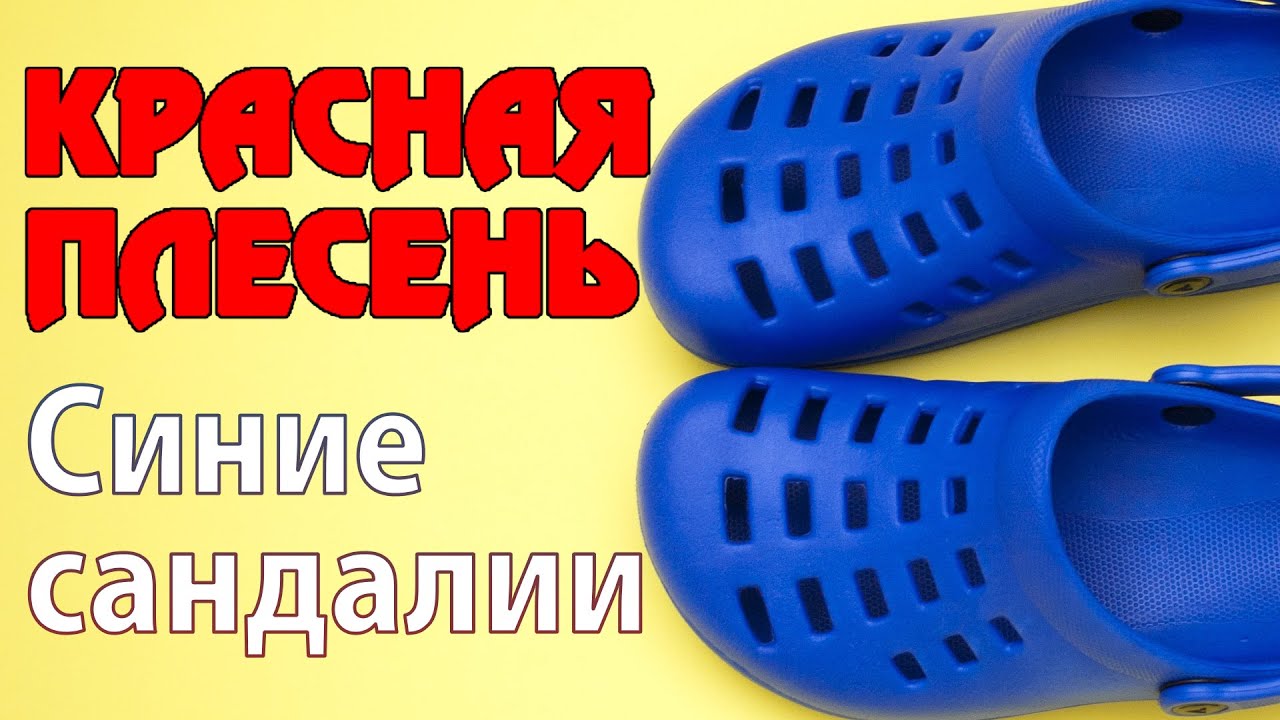 КРАСНАЯ ПЛЕСЕНЬ

Синие сандалии